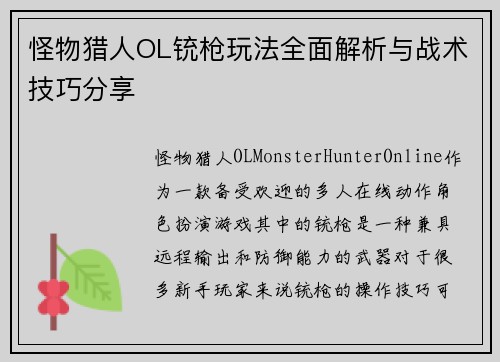 怪物猎人OL铳枪玩法全面解析与战术技巧分享

怪物猎人OLMonsterHunterOnline作为一款备受欢迎的多人在线动作角色扮演游戏其中的铳枪是一种兼具远程输出和防御能力的武器对于很多新手玩家来说铳枪的操作技巧可